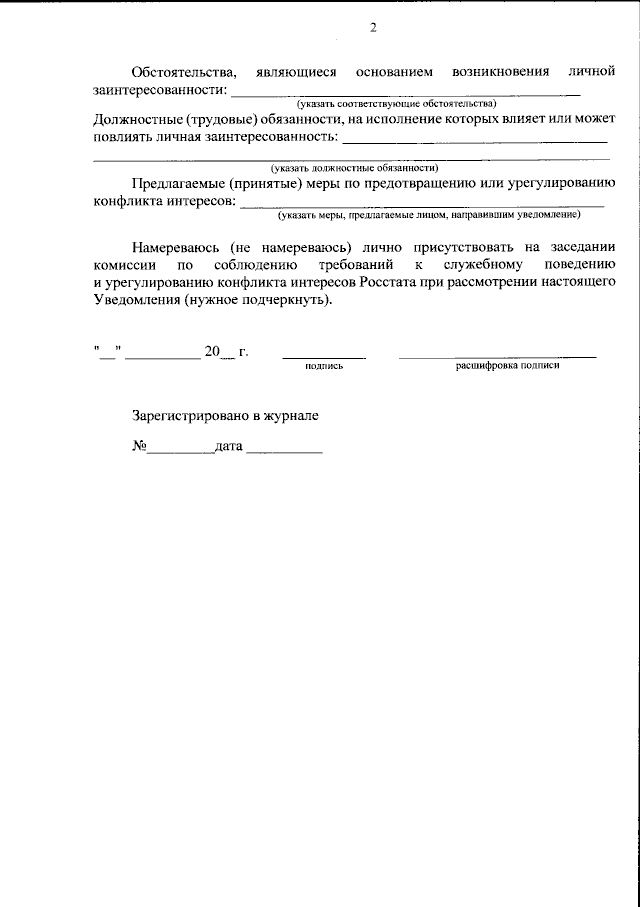 2

Обстоятельства, являющиеся основанием возникновения личной заинтересованности: ____
(указать соответствующие обстоятельства)

Должностные (трудовые) обязанности, на исполнение которых влияет или может повлиять личная заинтересованность: ____
____
(указать должностные обязанности)

Предлагаемые (принятые) меры по предотвращению или урегулированию конфликта интересов: ____
(указать меры, предлагаемые лицом, направившим уведомление)

Намереваюсь (не намереваюсь) лично присутствовать на заседании комиссии по соблюдению требований к служебному поведению и урегулированию конфликта интересов Росстата при рассмотрении настоящего Уведомления (нужное подчеркнуть).

"____" ____ 20____ г. ____ ____
подпись расшифровка подписи

Зарегистрировано в журнале

№____дата ____